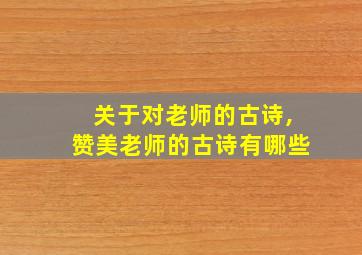 关于对老师的古诗，
赞美老师的古诗有哪些